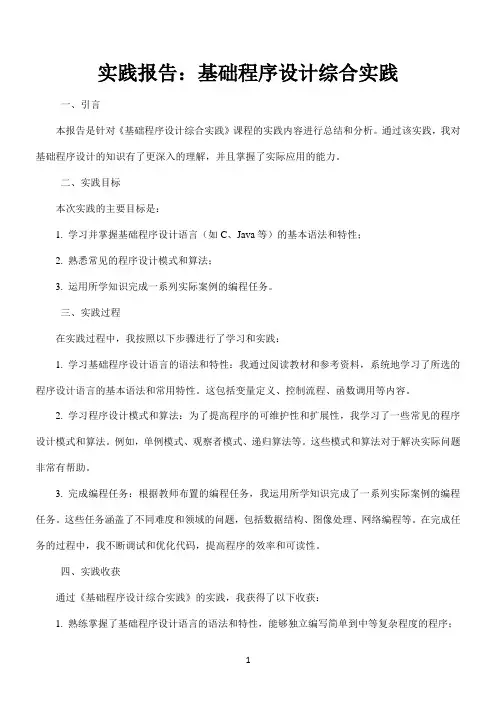 实践报告：基础程序设计综合实践

一、引言

本报告是针对《基础程序设计综合实践》课程的实践内容进行总结和分析。通过该实践，我对基础程序设计的知识有了更深入的理解，并且掌握了实际应用的能力。

二、实践目标

本次实践的主要目标是：

1. 学习并掌握基础程序设计语言（如 C、Java 等）的基本语法和特性；

2. 熟悉常见的程序设计模式和算法；

3. 运用所学知识完成一系列实际案例的编程任务。

三、实践过程

在实践过程中，我按照以下步骤进行了学习和实践：

1. 学习基础程序设计语言的语法和特性：我通过阅读教材和参考资料，系统地学习了所选的程序设计语言的基本语法和常用特性。这包括变量定义、控制流程、函数调用等内容。

2. 学习程序设计模式和算法：为了提高程序的可维护性和扩展性，我学习了一些常见的程序设计模式和算法。例如，单例模式、观察者模式、递归算法等。这些模式和算法对于解决实际问题非常有帮助。

3. 完成编程任务：根据教师布置的编程任务，我运用所学知识完成了一系列实际案例的编程任务。这些任务涵盖了不同难度和领域的问题，包括数据结构、图像处理、网络编程等。在完成任务的过程中，我不断调试和优化代码，提高程序的效率和可读性。

四、实践收获

通过《基础程序设计综合实践》的实践，我获得了以下收获：

1. 熟练掌握了基础程序设计语言的语法和特性，能够独立编写简单到中等复杂程度的程序；

1